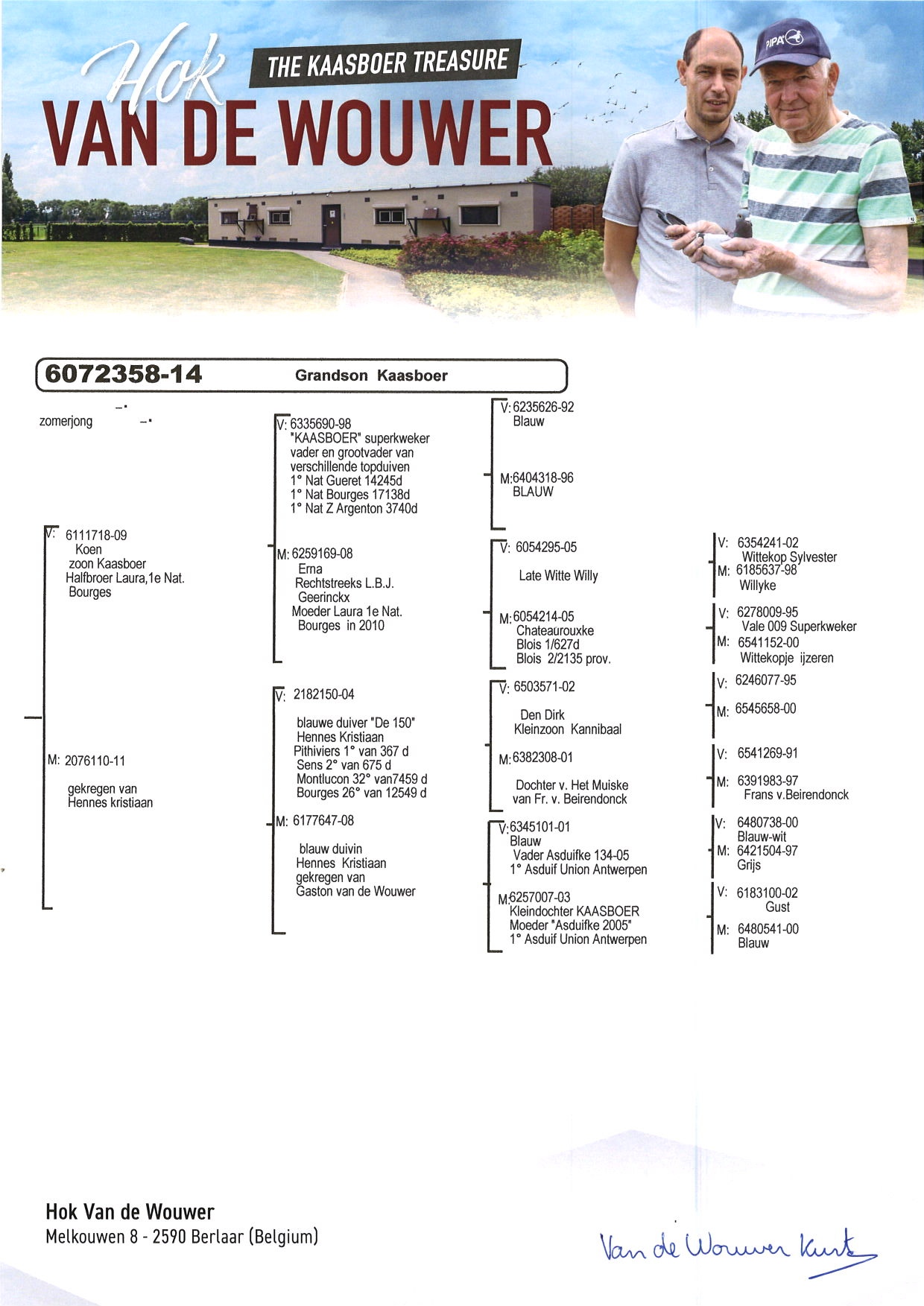 Hok
THE KAASBOER TREASURE
VAN DE WOUWER

PIPA

6072358-14 Grandson Kaasboer

zomerjong

V: 6111718-09
Koen
zoon Kaasboer
Halfbroer Laura,1e Nat.
Bourges

M: 2076110-11
gekregen van
Hennes kristiaan

V: 6335690-98
"KAASBOER" superkweker
vader en grootvader van
verschillende topduiven
1° Nat Gueret 14245d
1° Nat Bourges 17138d
1° Nat Z Argenton 3740d

M: 6259169-08
Erna
Rechtstreeks L.B.J.
Geerinckx
Moeder Laura 1e Nat.
Bourges in 2010

V: 2182150-04
blauwe duiver "De 150"
Hennes Kristiaan
Pithiviers 1° van 367 d
Sens 2° van 675 d
Montlucon 32° van7459 d
Bourges 26° van 12549 d

M: 6177647-08
blauw duivin
Hennes Kristiaan
gekregen van
Gaston van de Wouwer

V: 6235626-92
Blauw

M:6404318-96
BLAUW

V: 6054295-05
Late Witte Willy

M:6054214-05
Chateaurouxke
Blois 1/627d
Blois 2/2135 prov.

V: 6503571-02
Den Dirk
Kleinzoon Kannibaal

M:6382308-01
Dochter v. Het Muiske
van Fr. v. Beirendonck

V:6345101-01
Blauw
Vader Asduifke 134-05
1° Asduif Union Antwerpen

M:6257007-03
Kleindochter KAASBOER
Moeder "Asduifke 2005"
1° Asduif Union Antwerpen

V: 6354241-02
Wittekop Sylvester
M: 6185637-98
Willyke

V: 6278009-95
Vale 009 Superkweker
M: 6541152-00
Wittekopje ijzeren

V: 6246077-95
M: 6545658-00

V: 6541269-91
M: 6391983-97
Frans v.Beirendonck

V: 6480738-00
Blauw-wit
M: 6421504-97
Grijs

V: 6183100-02
Gust
M: 6480541-00
Blauw

Hok Van de Wouwer
Melkouwen 8 - 2590 Berlaar (Belgium)

Van de Wouwer Kurt